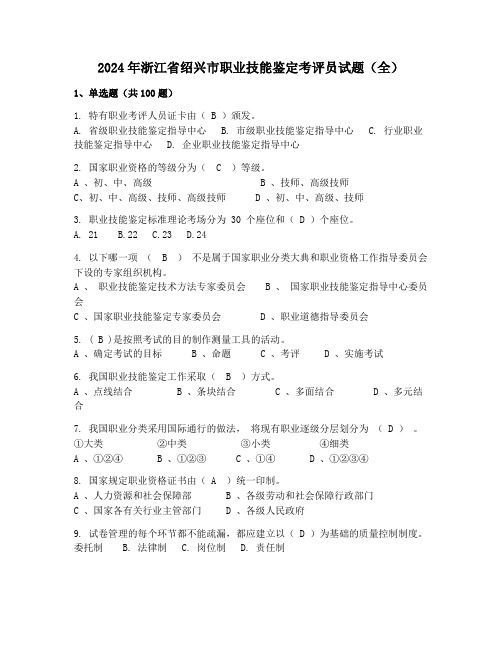 2024年浙江省绍兴市职业技能鉴定考评员试题（全）

1、单选题（共100题）

1. 特有职业考评人员证卡由（ B ）颁发。
A. 省级职业技能鉴定指导中心 B. 市级职业技能鉴定指导中心 C. 行业职业技能鉴定指导中心 D. 企业职业技能鉴定指导中心

2. 国家职业资格的等级分为（ C ）等级。
A 、初、中、高级 B 、技师、高级技师
C、初、中、高级、技师、高级技师 D 、初、中、高级、技师

3. 职业技能鉴定标准理论考场分为 30 个座位和（ D ）个座位。
A. 21 B.22 C.23 D.24

4. 以下哪一项 （ B ） 不是属于国家职业分类大典和职业资格工作指导委员会下设的专家组织机构。
A 、 职业技能鉴定技术方法专家委员会 B 、 国家职业技能鉴定指导中心委员会
C 、国家职业技能鉴定专家委员会 D 、职业道德指导委员会

5. （ B ）是按照考试的目的制作测量工具的活动。
A 、确定考试的目标 B 、命题 C 、考评 D 、实施考试

6. 我国职业技能鉴定工作采取（ B ）方式。
A 、点线结合 B 、条块结合 C 、多面结合 D 、多元结合

7. 我国职业分类采用国际通行的做法， 将现有职业逐级分层划分为 （ D ） 。
①大类 ②中类 ③小类 ④细类
A 、①②④ B 、①②③ C 、①④ D 、①②③④

8. 国家规定职业资格证书由（ A ）统一印制。
A 、人力资源和社会保障部 B 、各级劳动和社会保障行政部门
C 、国家各有关行业主管部门 D 、各级人民政府

9. 试卷管理的每个环节都不能疏漏，都应建立以（ D ）为基础的质量控制制度。
委托制 B. 法律制 C. 岗位制 D. 责任制